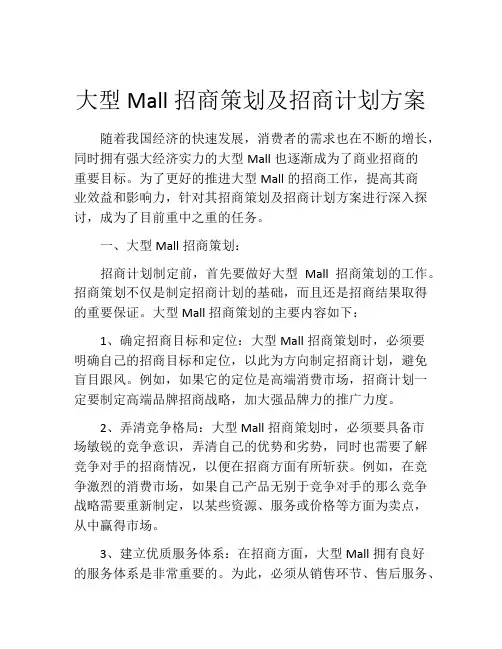 大型 Mall 招商策划及招商计划方案

随着我国经济的快速发展，消费者的需求也在不断的增长，同时拥有强大经济实力的大型 Mall 也逐渐成为了商业招商的重要目标。为了更好的推进大型 Mall 的招商工作，提高其商业效益和影响力，针对其招商策划及招商计划方案进行深入探讨，成为了目前重中之重的任务。

一、大型 Mall 招商策划：

招商计划制定前，首先要做好大型 Mall 招商策划的工作。招商策划不仅是制定招商计划的基础，而且还是招商结果取得的重要保证。大型 Mall 招商策划的主要内容如下：

1、确定招商目标和定位：大型 Mall 招商策划时，必须要明确自己的招商目标和定位，以此为方向制定招商计划，避免盲目跟风。例如，如果它的定位是高端消费市场，招商计划一定要制定高端品牌招商战略，加大强品牌力的推广力度。

2、弄清竞争格局：大型 Mall 招商策划时，必须要具备市场敏锐的竞争意识，弄清自己的优势和劣势，同时也需要了解竞争对手的招商情况，以便在招商方面有所斩获。例如，在竞争激烈的消费市场，如果自己产品无别于竞争对手的那么竞争战略需要重新制定，以某些资源、服务或价格等方面为卖点，从中赢得市场。

3、建立优质服务体系：在招商方面，大型 Mall 拥有良好的服务体系是非常重要的。为此，必须从销售环节、售后服务、